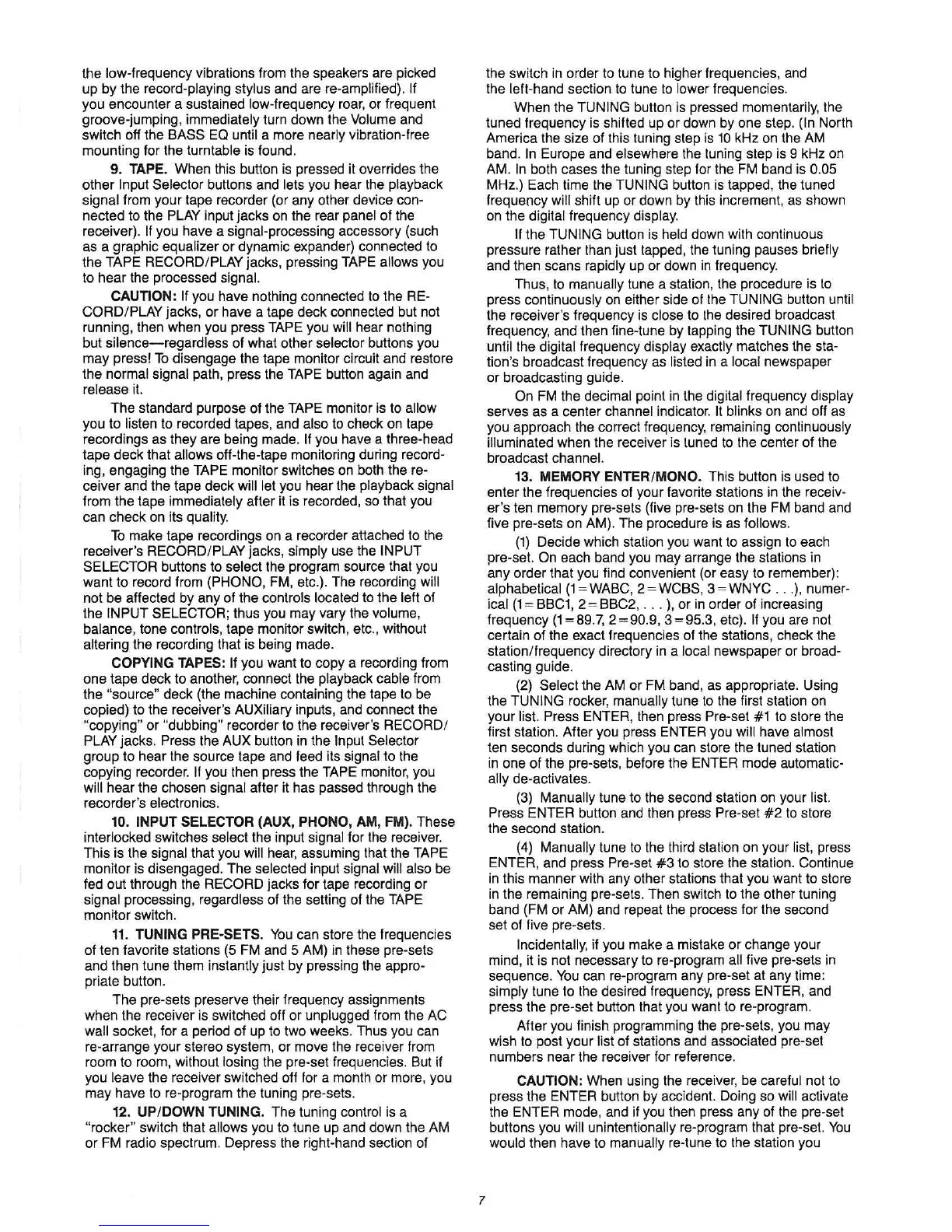 the low-frequency vibrations from the speakers are picked up by the record-playing stylus and are re-amplified). If you encounter a sustained low-frequency roar, or frequent groove-jumping, immediately turn down the Volume and switch off the BASS EQ until a more nearly vibration-free mounting for the turntable is found.

9. TAPE. When this button is pressed it overrides the other Input Selector buttons and lets you hear the playback signal from your tape recorder (or any other device connected to the PLAY input jacks on the rear panel of the receiver). If you have a signal-processing accessory (such as a graphic equalizer or dynamic expander) connected to the TAPE RECORD/PLAY jacks, pressing TAPE allows you to hear the processed signal.

CAUTION: If you have nothing connected to the RECORD/PLAY jacks, or have a tape deck connected but not running, then when you press TAPE you will hear nothing but silence—regardless of what other selector buttons you may press! To disengage the tape monitor circuit and restore the normal signal path, press the TAPE button again and release it.

The standard purpose of the TAPE monitor is to allow you to listen to recorded tapes, and also to check on tape recordings as they are being made. If you have a three-head tape deck that allows off-the-tape monitoring during recording, engaging the TAPE monitor switches on both the receiver and the tape deck will let you hear the playback signal from the tape immediately after it is recorded, so that you can check on its quality.

To make tape recordings on a recorder attached to the receiver's RECORD/PLAY jacks, simply use the INPUT SELECTOR buttons to select the program source that you want to record from (PHONO, FM, etc.). The recording will not be affected by any of the controls located to the left of the INPUT SELECTOR; thus you may vary the volume, balance, tone controls, tape monitor switch, etc., without altering the recording that is being made.

COPYING TAPES: If you want to copy a recording from one tape deck to another, connect the playback cable from the "source" deck (the machine containing the tape to be copied) to the receiver's AUXiliary inputs, and connect the "copying" or "dubbing" recorder to the receiver's RECORD/PLAY jacks. Press the AUX button in the Input Selector group to hear the source tape and feed its signal to the copying recorder. If you then press the TAPE monitor, you will hear the chosen signal after it has passed through the recorder's electronics.

10. INPUT SELECTOR (AUX, PHONO, AM, FM). These interlocked switches select the input signal for the receiver. This is the signal that you will hear, assuming that the TAPE monitor is disengaged. The selected input signal will also be fed out through the RECORD jacks for tape recording or signal processing, regardless of the setting of the TAPE monitor switch.

11. TUNING PRE-SETS. You can store the frequencies of ten favorite stations (5 FM and 5 AM) in these pre-sets and then tune them instantly just by pressing the appropriate button.

The pre-sets preserve their frequency assignments when the receiver is switched off or unplugged from the AC wall socket, for a period of up to two weeks. Thus you can re-arrange your stereo system, or move the receiver from room to room, without losing the pre-set frequencies. But if you leave the receiver switched off for a month or more, you may have to re-program the tuning pre-sets.

12. UP/DOWN TUNING. The tuning control is a "rocker" switch that allows you to tune up and down the AM or FM radio spectrum. Depress the right-hand section of the switch in order to tune to higher frequencies, and the left-hand section to tune to lower frequencies.

When the TUNING button is pressed momentarily, the tuned frequency is shifted up or down by one step. (In North America the size of this tuning step is 10 kHz on the AM band. In Europe and elsewhere the tuning step is 9 kHz on AM. In both cases the tuning step for the FM band is 0.05 MHz.) Each time the TUNING button is tapped, the tuned frequency will shift up or down by this increment, as shown on the digital frequency display.

If the TUNING button is held down with continuous pressure rather than just tapped, the tuning pauses briefly and then scans rapidly up or down in frequency.

Thus, to manually tune a station, the procedure is to press continuously on either side of the TUNING button until the receiver's frequency is close to the desired broadcast frequency, and then fine-tune by tapping the TUNING button until the digital frequency display exactly matches the station's broadcast frequency as listed in a local newspaper or broadcasting guide.

On FM the decimal point in the digital frequency display serves as a center channel indicator. It blinks on and off as you approach the correct frequency, remaining continuously illuminated when the receiver is tuned to the center of the broadcast channel.

13. MEMORY ENTER/MONO. This button is used to enter the frequencies of your favorite stations in the receiver's ten memory pre-sets (five pre-sets on the FM band and five pre-sets on AM). The procedure is as follows.

(1) Decide which station you want to assign to each pre-set. On each band you may arrange the stations in any order that you find convenient (or easy to remember): alphabetical (1=WABC, 2=WCBS, 3=WNYC . . .), numerical (1=BBC1, 2=BBC2, . . . ), or in order of increasing frequency (1=89.7, 2=90.9, 3=95.3, etc). If you are not certain of the exact frequencies of the stations, check the station/frequency directory in a local newspaper or broadcasting guide.

(2) Select the AM or FM band, as appropriate. Using the TUNING rocker, manually tune to the first station on your list. Press ENTER, then press Pre-set #1 to store the first station. After you press ENTER you will have almost ten seconds during which you can store the tuned station in one of the pre-sets, before the ENTER mode automatically de-activates.

(3) Manually tune to the second station on your list. Press ENTER button and then press Pre-set #2 to store the second station.

(4) Manually tune to the third station on your list, press ENTER, and press Pre-set #3 to store the station. Continue in this manner with any other stations that you want to store in the remaining pre-sets. Then switch to the other tuning band (FM or AM) and repeat the process for the second set of five pre-sets.

Incidentally, if you make a mistake or change your mind, it is not necessary to re-program all five pre-sets in sequence. You can re-program any pre-set at any time: simply tune to the desired frequency, press ENTER, and press the pre-set button that you want to re-program.

After you finish programming the pre-sets, you may wish to post your list of stations and associated pre-set numbers near the receiver for reference.

CAUTION: When using the receiver, be careful not to press the ENTER button by accident. Doing so will activate the ENTER mode, and if you then press any of the pre-set buttons you will unintentionally re-program that pre-set. You would then have to manually re-tune to the station you

7